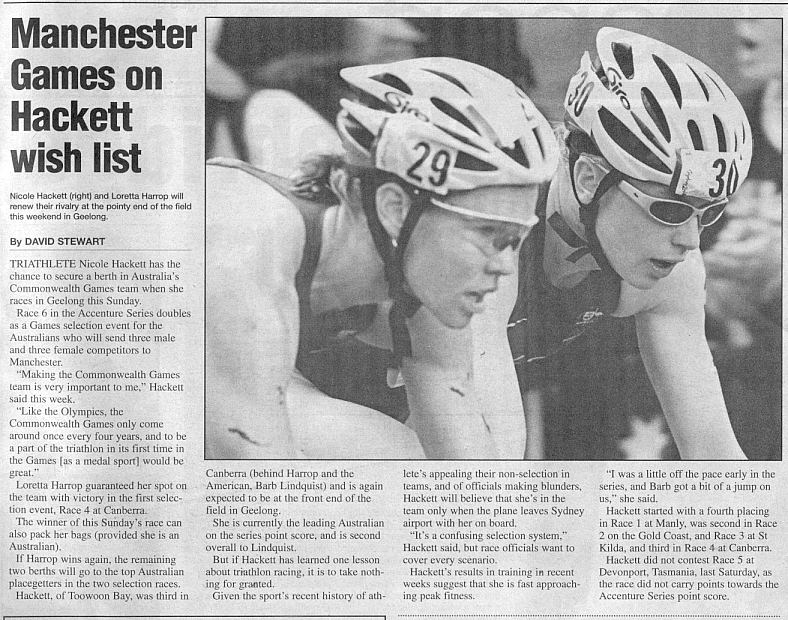 Manchester Games on Hackett wish list

Nicole Hackett (right) and Loretta Harrop will renew their rivalry at the pointy end of the field this weekend in Geelong.

By DAVID STEWART

TRIATHLETE Nicole Hackett has the chance to secure a berth in Australia's Commonwealth Games team when she races in Geelong this Sunday.

Race 6 in the Accenture Series doubles as a Games selection event for the Australians who will send three male and three female competitors to Manchester.

"Making the Commonwealth Games team is very important to me," Hackett said this week.

"Like the Olympics, the Commonwealth Games only come around once every four years, and to be a part of the triathlon in its first time in the Games [as a medal sport] would be great."

Loretta Harrop guaranteed her spot on the team with victory in the first selection event, Race 4 at Canberra.

The winner of this Sunday's race can also pack her bags (provided she is an Australian).

If Harrop wins again, the remaining two berths will go to the top Australian placegetters in the two selection races.

Hackett, of Toowoon Bay, was third in Canberra (behind Harrop and the American, Barb Lindquist) and is again expected to be at the front end of the field in Geelong.

She is currently the leading Australian on the series point score, and is second overall to Lindquist.

But if Hackett has learned one lesson about triathlon racing, it is to take nothing for granted.

Given the sport's recent history of athlete's appealing their non-selection in teams, and of officials making blunders, Hackett will believe that she's in the team only when the plane leaves Sydney airport with her on board.

"It's a confusing selection system," Hackett said, but race officials want to cover every scenario.

Hackett's results in training in recent weeks suggest that she is fast approaching peak fitness.

"I was a little off the pace early in the series, and Barb got a bit of a jump on us," she said.

Hackett started with a fourth placing in Race 1 at Manly, was second in Race 2 on the Gold Coast, and Race 3 at St Kilda, and third in Race 4 at Canberra.

Hackett did not contest Race 5 at Devonport, Tasmania, last Saturday, as the race did not carry points towards the Accenture Series point score.